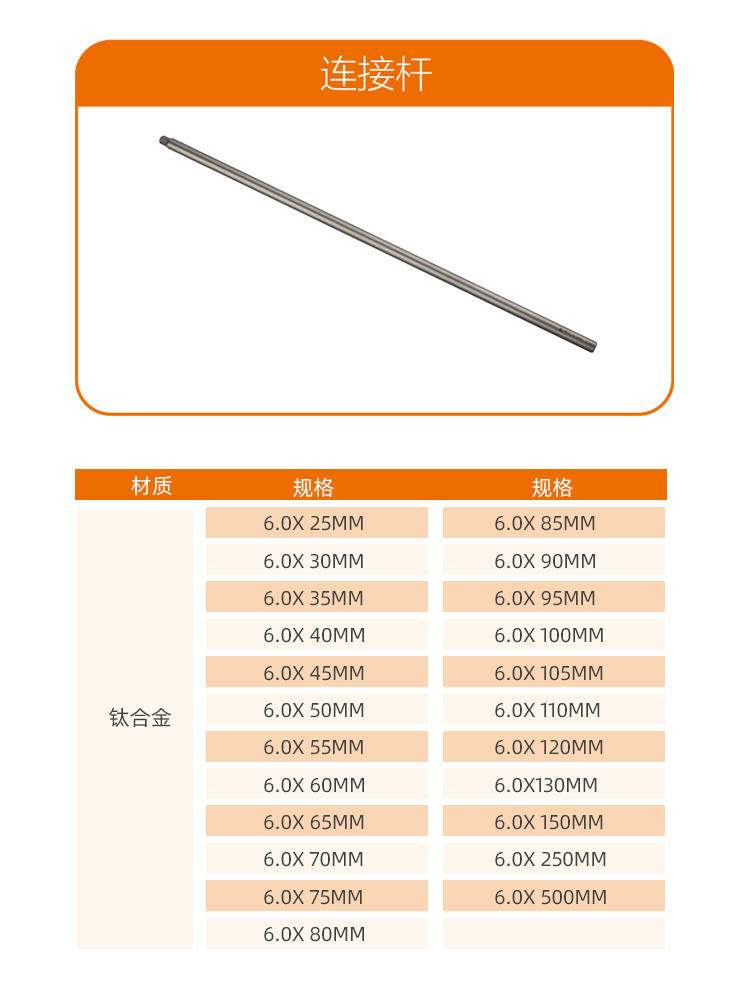 连接杆

| 材质 | 规格 | 规格 |
|---|---|---|
| 钛合金 | 6.0X 25MM | 6.0X 85MM |
| | 6.0X 30MM | 6.0X 90MM |
| | 6.0X 35MM | 6.0X 95MM |
| | 6.0X 40MM | 6.0X 100MM |
| | 6.0X 45MM | 6.0X 105MM |
| | 6.0X 50MM | 6.0X 110MM |
| | 6.0X 55MM | 6.0X 120MM |
| | 6.0X 60MM | 6.0X130MM |
| | 6.0X 65MM | 6.0X 150MM |
| | 6.0X 70MM | 6.0X 250MM |
| | 6.0X 75MM | 6.0X 500MM |
| | 6.0X 80MM | |